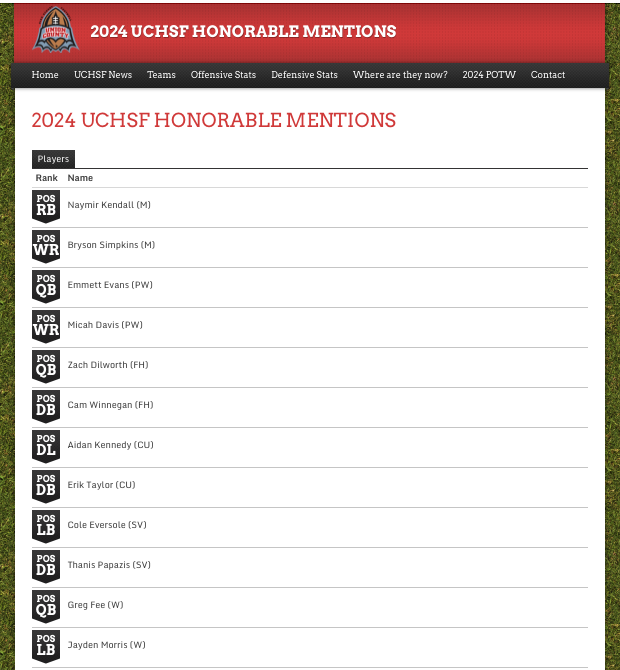 UNION COUNTY

2024 UCHSF HONORABLE MENTIONS

Home UCHSF News Teams Offensive Stats Defensive Stats Where are they now? 2024 POTW Contact

2024 UCHSF HONORABLE MENTIONS

Players

| Rank | Name |
|---|---|
| POS RB | Naymir Kendall (M) |
| POS WR | Bryson Simpkins (M) |
| POS QB | Emmett Evans (PW) |
| POS WR | Micah Davis (PW) |
| POS QB | Zach Dilworth (FH) |
| POS DB | Cam Winnegan (FH) |
| POS DL | Aidan Kennedy (CU) |
| POS DB | Erik Taylor (CU) |
| POS LB | Cole Eversole (SV) |
| POS DB | Thanis Papazis (SV) |
| POS QB | Greg Fee (W) |
| POS LB | Jayden Morris (W) |